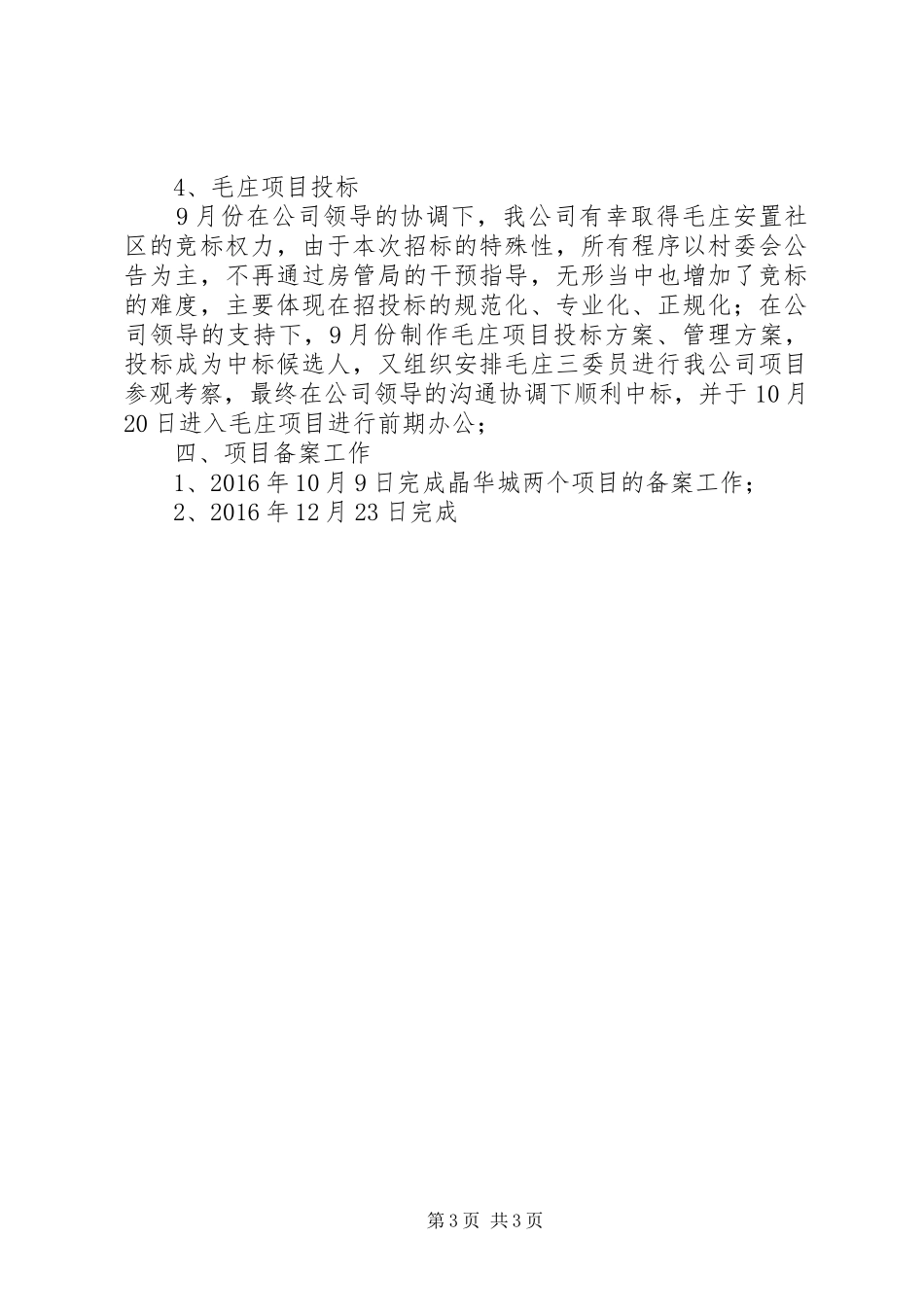 4、毛庄项目投标

9月份在公司领导的协调下，我公司有幸取得毛庄安置社区的竞标权力，由于本次招标的特殊性，所有程序以村委会公告为主，不再通过房管局的干预指导，无形当中也增加了竞标的难度，主要体现在招投标的规范化、专业化、正规化；在公司领导的支持下，9月份制作毛庄项目投标方案、管理方案，投标成为中标候选人，又组织安排毛庄三委员进行我公司项目参观考察，最终在公司领导的沟通协调下顺利中标，并于10月20日进入毛庄项目进行前期办公；

四、项目备案工作

1、2016年10月9日完成晶华城两个项目的备案工作；

2、2016年12月23日完成

第3页 共3页